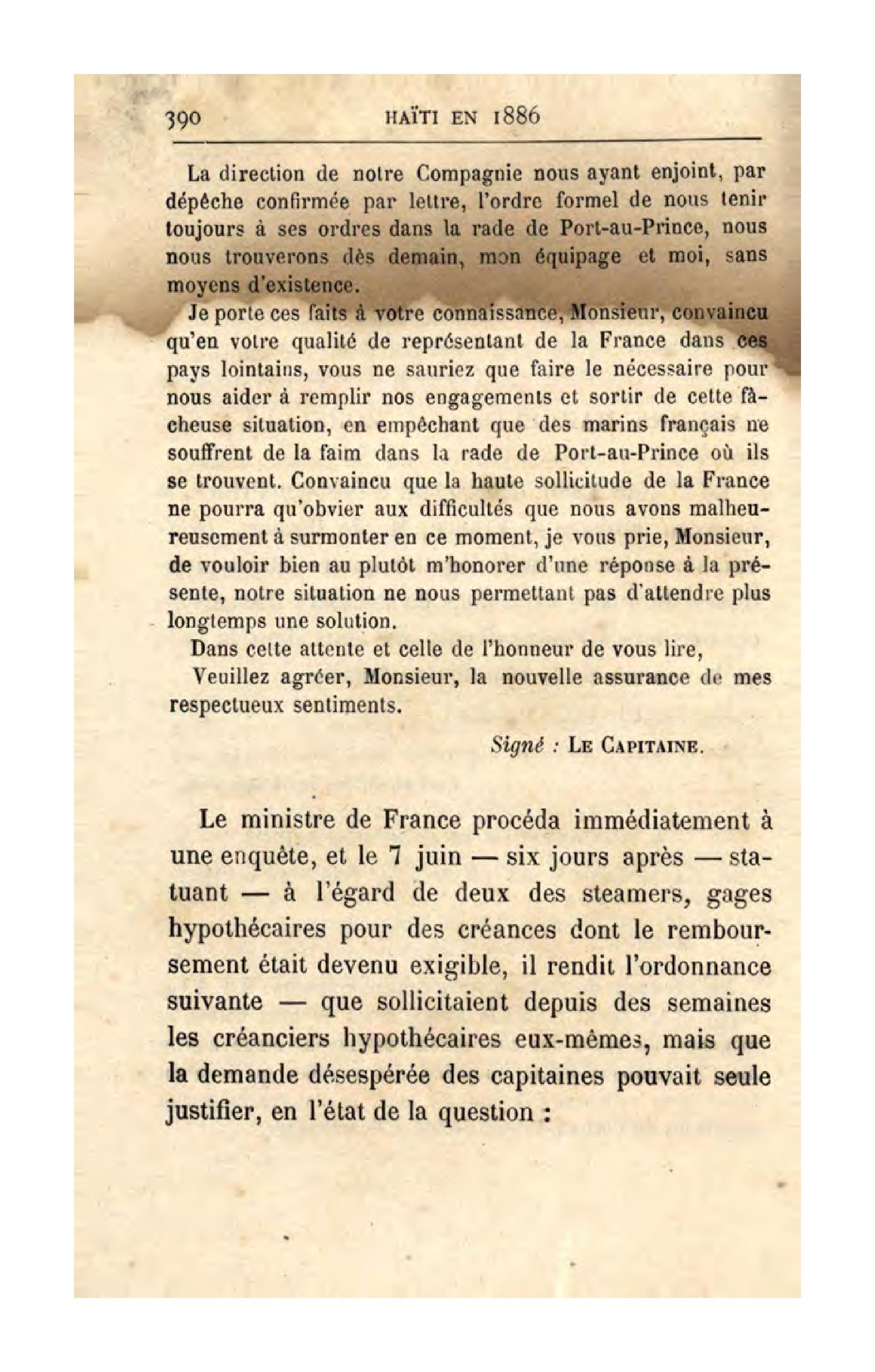 390 HAÏTI EN 1886

La direction de notre Compagnie nous ayant enjoint, par dépêche confirmée par lettre, l'ordre formel de nous tenir toujours à ses ordres dans la rade de Port-au-Prince, nous nous trouverons dès demain, mon équipage et moi, sans moyens d'existence.

Je porte ces faits à votre connaissance, Monsieur, convaincu qu'en votre qualité de représentant de la France dans ces pays lointains, vous ne sauriez que faire le nécessaire pour nous aider à remplir nos engagements et sortir de cette fâcheuse situation, en empêchant que des marins français ne souffrent de la faim dans la rade de Port-au-Prince où ils se trouvent. Convaincu que la haute sollicitude de la France ne pourra qu'obvier aux difficultés que nous avons malheureusement à surmonter en ce moment, je vous prie, Monsieur, de vouloir bien au plutôt m'honorer d'une réponse à la présente, notre situation ne nous permettant pas d'attendre plus longtemps une solution.

Dans cette attente et celle de l'honneur de vous lire,

Veuillez agréer, Monsieur, la nouvelle assurance de mes respectueux sentiments.

Signé : LE CAPITAINE.

Le ministre de France procéda immédiatement à une enquête, et le 7 juin — six jours après — statuant — à l'égard de deux des steamers, gages hypothécaires pour des créances dont le remboursement était devenu exigible, il rendit l'ordonnance suivante — que sollicitaient depuis des semaines les créanciers hypothécaires eux-mêmes, mais que la demande désespérée des capitaines pouvait seule justifier, en l'état de la question :